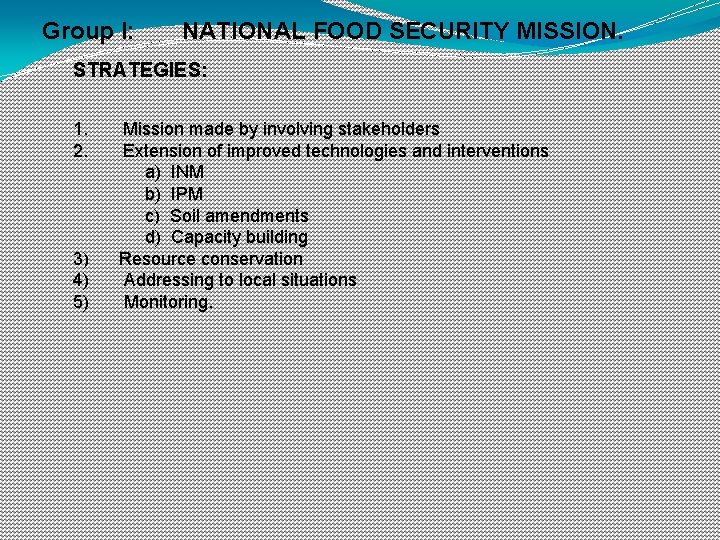 Group I: NATIONAL FOOD SECURITY MISSION.

STRATEGIES:

1. Mission made by involving stakeholders
2. Extension of improved technologies and interventions
a) INM
b) IPM
c) Soil amendments
d) Capacity building
3) Resource conservation
4) Addressing to local situations
5) Monitoring.